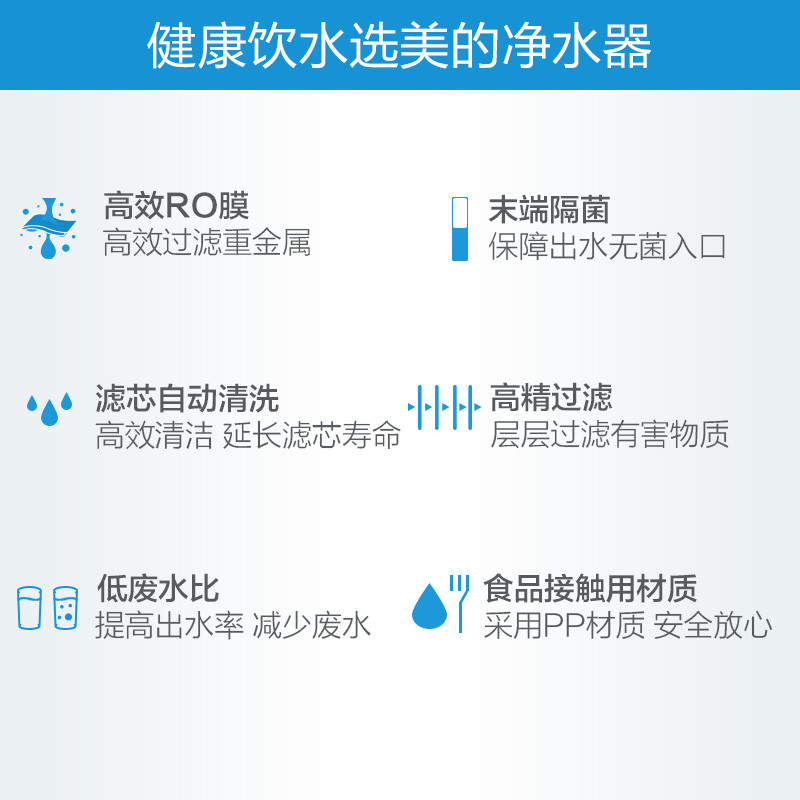 健康饮水选美的净水器

高效RO膜
高效过滤重金属

末端隔菌
保障出水无菌入口

滤芯自动清洗
高效清洁 延长滤芯寿命

高精过滤
层层过滤有害物质

低废水比
提高出水率 减少废水

食品接触用材质
采用PP材质 安全放心